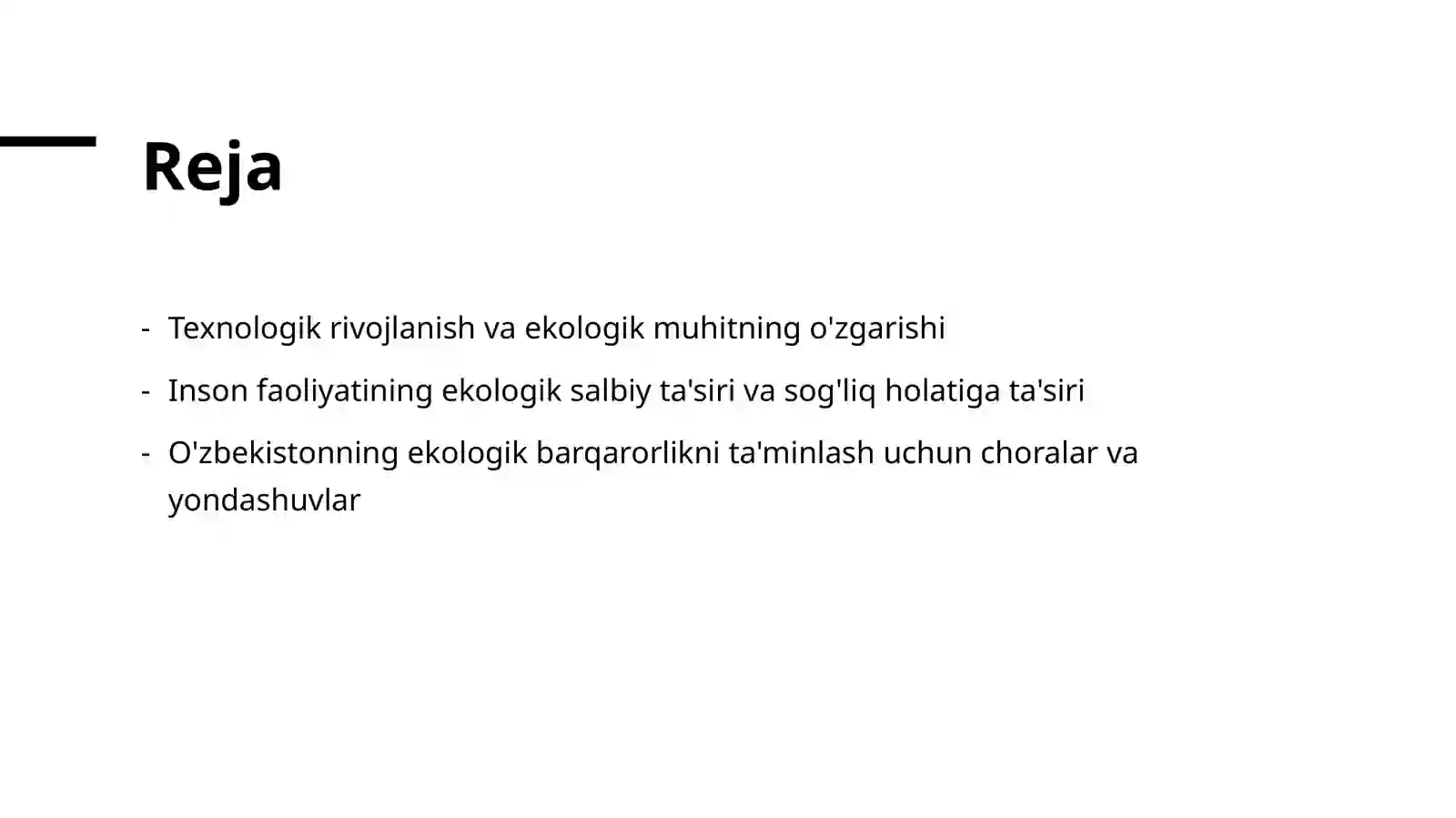 Reja

- Texnologik rivojlanish va ekologik muhitning o'zgarishi
- Inson faoliyatining ekologik salbiy ta'siri va sog'liq holatiga ta'siri
- O'zbekistonning ekologik barqarorlikni ta'minlash uchun choralar va yondashuvlar